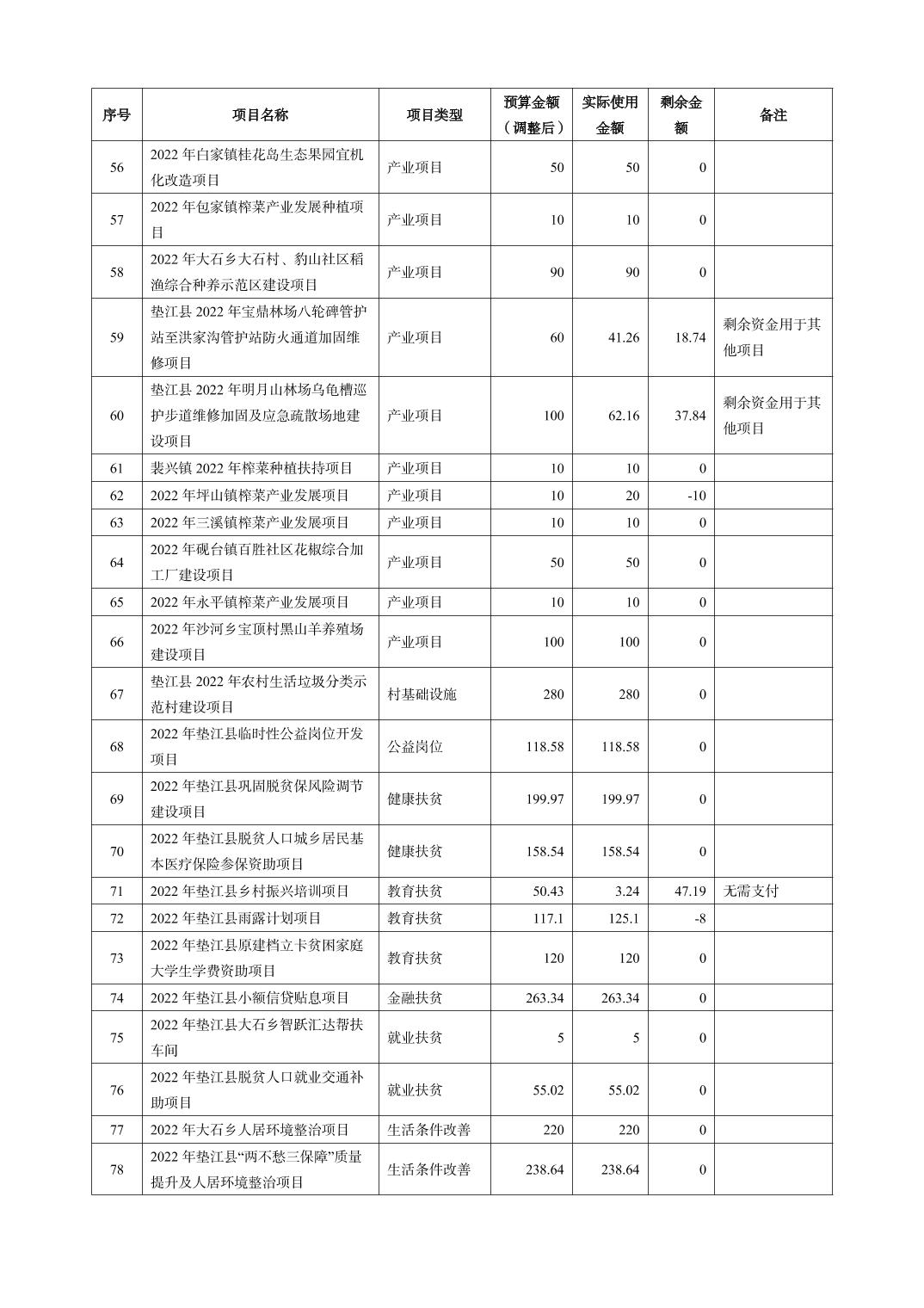 | 序号 | 项目名称 | 项目类型 | 预算金额（调整后） | 实际使用金额 | 剩余金额 | 备注 |
|---|---|---|---|---|---|---|
| 56 | 2022 年白家镇桂花岛生态果园宜机化改造项目 | 产业项目 | 50 | 50 | 0 | |
| 57 | 2022 年包家镇榨菜产业发展种植项目 | 产业项目 | 10 | 10 | 0 | |
| 58 | 2022 年大石乡大石村、豹山社区稻渔综合种养示范区建设项目 | 产业项目 | 90 | 90 | 0 | |
| 59 | 垫江县 2022 年宝鼎林场八轮碑管护站至洪家沟管护站防火通道加固维修项目 | 产业项目 | 60 | 41.26 | 18.74 | 剩余资金用于其他项目 |
| 60 | 垫江县 2022 年明月山林场乌龟槽巡护步道维修加固及应急疏散场地建设项目 | 产业项目 | 100 | 62.16 | 37.84 | 剩余资金用于其他项目 |
| 61 | 裴兴镇 2022 年榨菜种植扶持项目 | 产业项目 | 10 | 10 | 0 | |
| 62 | 2022 年坪山镇榨菜产业发展项目 | 产业项目 | 10 | 20 | -10 | |
| 63 | 2022 年三溪镇榨菜产业发展项目 | 产业项目 | 10 | 10 | 0 | |
| 64 | 2022 年砚台镇百胜社区花椒综合加工厂建设项目 | 产业项目 | 50 | 50 | 0 | |
| 65 | 2022 年永平镇榨菜产业发展项目 | 产业项目 | 10 | 10 | 0 | |
| 66 | 2022 年沙河乡宝顶村黑山羊养殖场建设项目 | 产业项目 | 100 | 100 | 0 | |
| 67 | 垫江县 2022 年农村生活垃圾分类示范村建设项目 | 村基础设施 | 280 | 280 | 0 | |
| 68 | 2022 年垫江县临时性公益岗位开发项目 | 公益岗位 | 118.58 | 118.58 | 0 | |
| 69 | 2022 年垫江县巩固脱贫保风险调节建设项目 | 健康扶贫 | 199.97 | 199.97 | 0 | |
| 70 | 2022 年垫江县脱贫人口城乡居民基本医疗保险参保资助项目 | 健康扶贫 | 158.54 | 158.54 | 0 | |
| 71 | 2022 年垫江县乡村振兴培训项目 | 教育扶贫 | 50.43 | 3.24 | 47.19 | 无需支付 |
| 72 | 2022 年垫江县雨露计划项目 | 教育扶贫 | 117.1 | 125.1 | -8 | |
| 73 | 2022 年垫江县原建档立卡贫困家庭大学生学费资助项目 | 教育扶贫 | 120 | 120 | 0 | |
| 74 | 2022 年垫江县小额信贷贴息项目 | 金融扶贫 | 263.34 | 263.34 | 0 | |
| 75 | 2022 年垫江县大石乡智跃汇达帮扶车间 | 就业扶贫 | 5 | 5 | 0 | |
| 76 | 2022 年垫江县脱贫人口就业交通补助项目 | 就业扶贫 | 55.02 | 55.02 | 0 | |
| 77 | 2022 年大石乡人居环境整治项目 | 生活条件改善 | 220 | 220 | 0 | |
| 78 | 2022 年垫江县“两不愁三保障”质量提升及人居环境整治项目 | 生活条件改善 | 238.64 | 238.64 | 0 | |